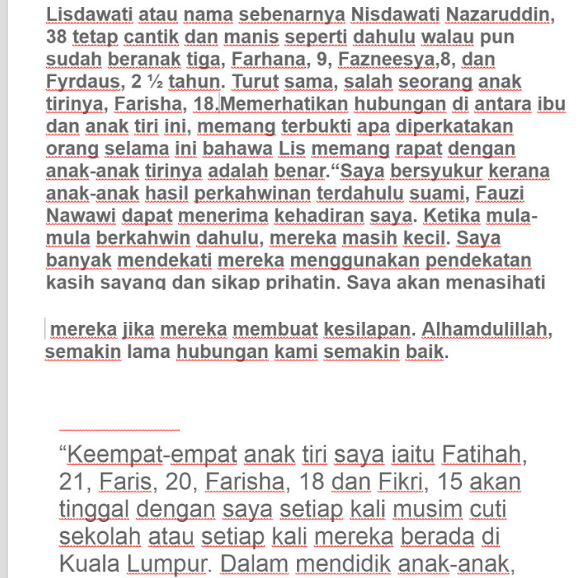 Lisdawati atau nama sebenarnya Nisdawati Nazaruddin, 38 tetap cantik dan manis seperti dahulu walau pun sudah beranak tiga, Farhana, 9, Fazneesya,8, dan Fyrdaus, 2 ½ tahun. Turut sama, salah seorang anak tirinya, Farisha, 18.Memerhatikan hubungan di antara ibu dan anak tiri ini, memang terbukti apa diperkatakan orang selama ini bahawa Lis memang rapat dengan anak-anak tirinya adalah benar.“Saya bersyukur kerana anak-anak hasil perkahwinan terdahulu suami, Fauzi Nawawi dapat menerima kehadiran saya. Ketika mula-mula berkahwin dahulu, mereka masih kecil. Saya banyak mendekati mereka menggunakan pendekatan kasih sayang dan sikap prihatin. Saya akan menasihati

mereka jika mereka membuat kesilapan. Alhamdulillah, semakin lama hubungan kami semakin baik.

“Keempat-empat anak tiri saya iaitu Fatihah, 21, Faris, 20, Farisha, 18 dan Fikri, 15 akan tinggal dengan saya setiap kali musim cuti sekolah atau setiap kali mereka berada di Kuala Lumpur. Dalam mendidik anak-anak,